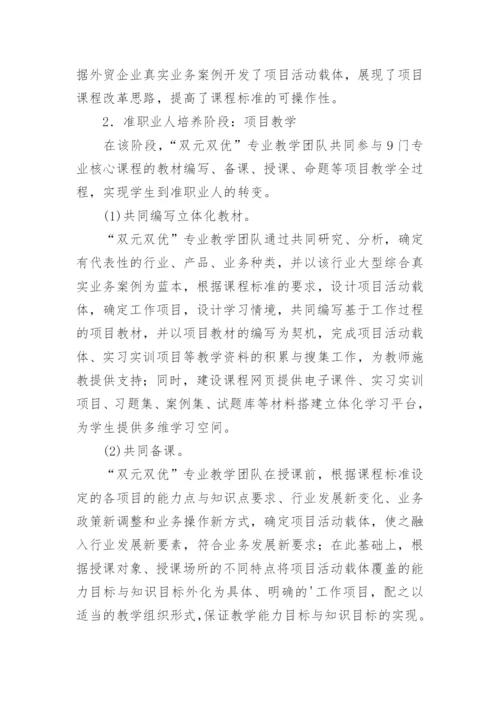 据外贸企业真实业务案例开发了项目活动载体，展现了项目课程改革思路，提高了课程标准的可操作性。

2．准职业人培养阶段：项目教学

在该阶段，“双元双优”专业教学团队共同参与9门专业核心课程的教材编写、备课、授课、命题等项目教学全过程，实现学生到准职业人的转变。

(1)共同编写立体化教材。

“双元双优”专业教学团队通过共同研究、分析，确定有代表性的行业、产品、业务种类，并以该行业大型综合真实业务案例为蓝本，根据课程标准的要求，设计项目活动载体，确定工作项目，设计学习情境，共同编写基于工作过程的项目教材，并以项目教材的编写为契机，完成项目活动载体、实习实训项目等教学资料的积累与搜集工作，为教师施教提供支持；同时，建设课程网页提供电子课件、实习实训项目、习题集、案例集、试题库等材料搭建立体化学习平台，为学生提供多维学习空间。

(2)共同备课。

“双元双优”专业教学团队在授课前，根据课程标准设定的各项目的能力点与知识点要求、行业发展新变化、业务政策新调整和业务操作新方式，确定项目活动载体，使之融入行业发展新要素，符合业务发展新要求；在此基础上，根据授课对象、授课场所的不同特点将项目活动载体覆盖的能力目标与知识目标外化为具体、明确的'工作项目，配之以适当的教学组织形式,保证教学能力目标与知识目标的实现。